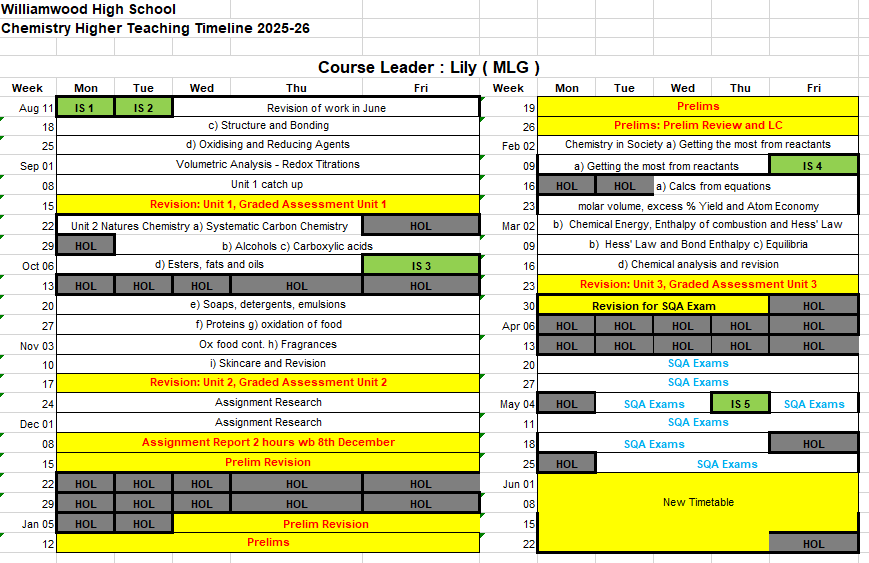 Williamwood High School
Chemistry Higher Teaching Timeline 2025-26

Course Leader : Lily ( MLG )

| Week | Mon | Tue | Wed | Thu | Fri |
|---|---|---|---|---|---|
| Aug 11 | IS 1 | IS 2 | Revision of work in June | | |
| 18 | c) Structure and Bonding | | | | |
| 25 | d) Oxidising and Reducing Agents | | | | |
| Sep 01 | Volumetric Analysis - Redox Titrations | | | | |
| 08 | Unit 1 catch up | | | | |
| 15 | Revision: Unit 1, Graded Assessment Unit 1 | | | | |
| 22 | Unit 2 Natures Chemistry a) Systematic Carbon Chemistry | | | | HOL |
| 29 | HOL | b) Alcohols c) Carboxylic acids | | | |
| Oct 06 | d) Esters, fats and oils | | | | IS 3 |
| 13 | HOL | HOL | HOL | HOL | HOL |
| 20 | e) Soaps, detergents, emulsions | | | | |
| 27 | f) Proteins g) oxidation of food | | | | |
| Nov 03 | Ox food cont. h) Fragrances | | | | |
| 10 | i) Skincare and Revision | | | | |
| 17 | Revision: Unit 2, Graded Assessment Unit 2 | | | | |
| 24 | Assignment Research | | | | |
| Dec 01 | Assignment Research | | | | |
| 08 | Assignment Report 2 hours wb 8th December | | | | |
| 15 | Prelim Revision | | | | |
| 22 | HOL | HOL | HOL | HOL | HOL |
| 29 | HOL | HOL | HOL | HOL | HOL |
| Jan 05 | HOL | HOL | Prelim Revision | | |
| 12 | Prelims | | | | |

| Week | Mon | Tue | Wed | Thu | Fri |
|---|---|---|---|---|---|
| 19 | Prelims | | | | |
| 26 | Prelims: Prelim Review and LC | | | | |
| Feb 02 | Chemistry in Society a) Getting the most from reactants | | | | |
| 09 | a) Getting the most from reactants | | | | IS 4 |
| 16 | HOL | HOL | a) Calcs from equations | | |
| 23 | molar volume, excess % Yield and Atom Economy | | | | |
| Mar 02 | b) Chemical Energy, Enthalpy of combustion and Hess' Law | | | | |
| 09 | b) Hess' Law and Bond Enthalpy c) Equilibria | | | | |
| 16 | d) Chemical analysis and revision | | | | |
| 23 | Revision: Unit 3, Graded Assessment Unit 3 | | | | |
| 30 | Revision for SQA Exam | | | | HOL |
| Apr 06 | HOL | HOL | HOL | HOL | HOL |
| 13 | HOL | HOL | HOL | HOL | HOL |
| 20 | SQA Exams | | | | |
| 27 | SQA Exams | | | | |
| May 04 | HOL | SQA Exams | | IS 5 | SQA Exams |
| 11 | SQA Exams | | | | |
| 18 | SQA Exams | | | | HOL |
| 25 | HOL | SQA Exams | | | |
| Jun 01 | New Timetable | | | | |
| 08 | | | | | |
| 15 | | | | | |
| 22 | | | | | HOL |